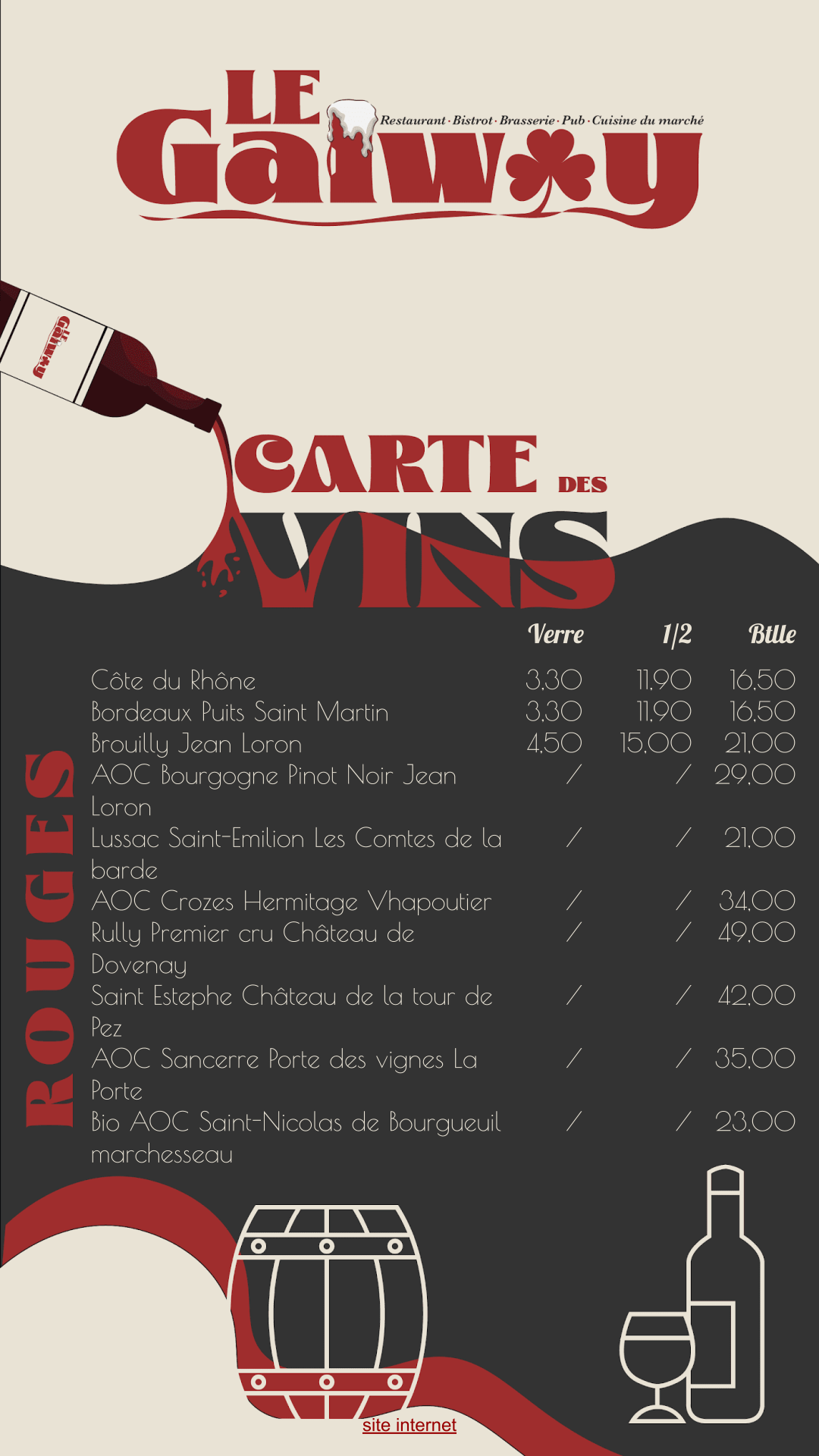 LE Galway

Restaurant · Bistrot · Brasserie · Pub · Cuisine du marché

CARTE DES VINS

ROUGES

|  | Verre | 1/2 | Btlle |
|---|---|---|---|
| Côte du Rhône | 3,30 | 11,90 | 16,50 |
| Bordeaux Puits Saint Martin | 3,30 | 11,90 | 16,50 |
| Brouilly Jean Loron | 4,50 | 15,00 | 21,00 |
| AOC Bourgogne Pinot Noir Jean Loron | / | / | 29,00 |
| Lussac Saint-Emilion Les Comtes de la barde | / | / | 21,00 |
| AOC Crozes Hermitage Vhapoutier | / | / | 34,00 |
| Rully Premier cru Château de Dovenay | / | / | 49,00 |
| Saint Estephe Château de la tour de Pez | / | / | 42,00 |
| AOC Sancerre Porte des vignes La Porte | / | / | 35,00 |
| Bio AOC Saint-Nicolas de Bourgueuil marchesseau | / | / | 23,00 |

site internet